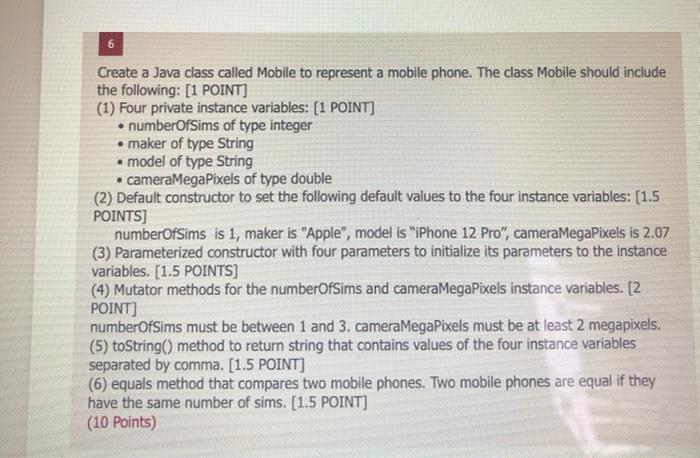 6

Create a Java class called Mobile to represent a mobile phone. The class Mobile should include the following: [1 POINT]
(1) Four private instance variables: [1 POINT]
• numberOfSims of type integer
• maker of type String
• model of type String
• cameraMegaPixels of type double
(2) Default constructor to set the following default values to the four instance variables: [1.5 POINTS]
numberOfSims is 1, maker is "Apple", model is "iPhone 12 Pro", cameraMegaPixels is 2.07
(3) Parameterized constructor with four parameters to initialize its parameters to the instance variables. [1.5 POINTS]
(4) Mutator methods for the numberOfSims and cameraMegaPixels instance variables. [2 POINT]
numberOfSims must be between 1 and 3. cameraMegaPixels must be at least 2 megapixels.
(5) toString() method to return string that contains values of the four instance variables separated by comma. [1.5 POINT]
(6) equals method that compares two mobile phones. Two mobile phones are equal if they have the same number of sims. [1.5 POINT]
(10 Points)